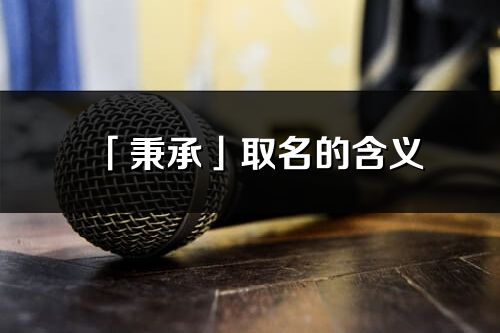 「秉承」取名的含义